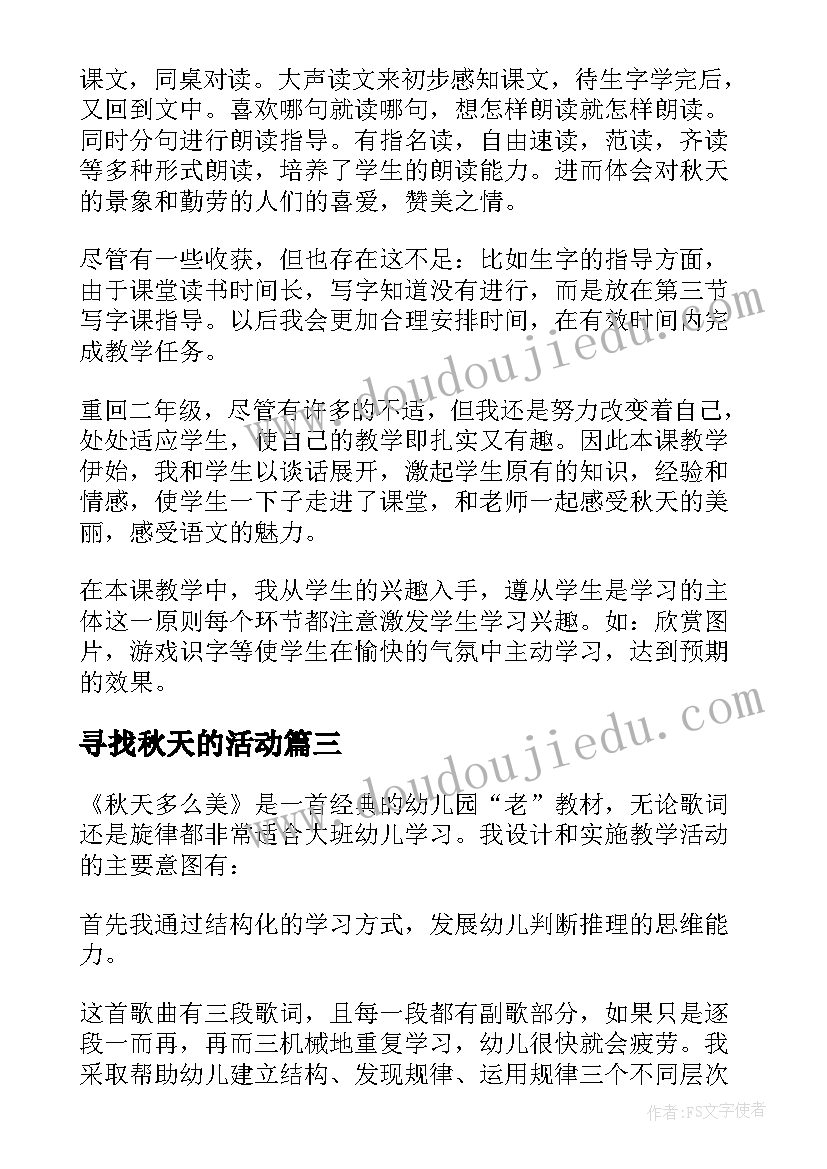 课文，同桌对读。大声读文来初步感知课文，待生字学完后，又回到文中。喜欢哪句就读哪句，想怎样朗读就怎样朗读。同时分句进行朗读指导。有指名读，自由速读，范读，齐读等多种形式朗读，培养了学生的朗读能力。进而体会对秋天的景象和勤劳的人们的喜爱，赞美之情。

尽管有一些收获，但也存在这不足：比如生字的指导方面，由于课堂读书时间长，写字知道没有进行，而是放在第三节写字课指导。以后我会更加合理安排时间，在有效时间内完成教学任务。

重回二年级，尽管有许多的不适，但我还是努力改变着自己，处处适应学生，使自己的教学即扎实又有趣。因此本课教学伊始，我和学生以谈话展开，激起学生原有的知识，经验和情感，使学生一下子走进了课堂，和老师一起感受秋天的美丽，感受语文的魅力。

在本课教学中，我从学生的兴趣入手，遵从学生是学习的主体这一原则每个环节都注意激发学生学习兴趣。如：欣赏图片，游戏识字等使学生在愉快的气氛中主动学习，达到预期的效果。

寻找秋天的活动篇三

《秋天多么美》是一首经典的幼儿园“老”教材，无论歌词还是旋律都非常适合大班幼儿学习。我设计和实施教学活动的主要意图有：

首先我通过结构化的学习方式，发展幼儿判断推理的思维能力。

这首歌曲有三段歌词，且每一段都有副歌部分，如果只是逐段一而再，再而三机械地重复学习，幼儿很快就会疲劳。我采取帮助幼儿建立结构、发现规律、运用规律三个不同层次

www.doudoujiedu.com

www.doudoujiedu.com

作者：FS文字使者